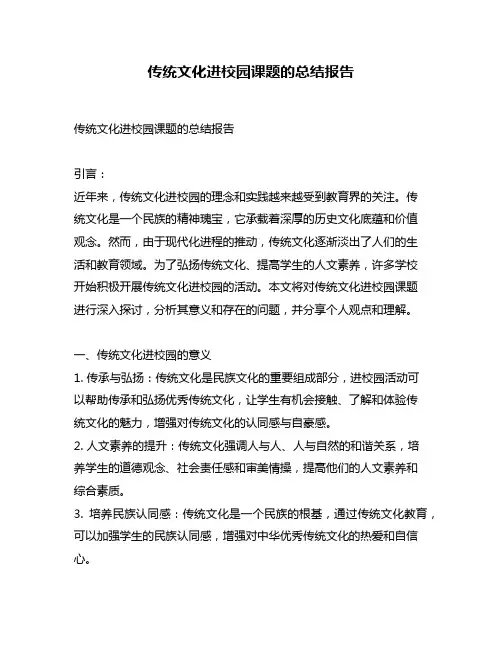 传统文化进校园课题的总结报告

传统文化进校园课题的总结报告

引言：
近年来，传统文化进校园的理念和实践越来越受到教育界的关注。传统文化是一个民族的精神瑰宝，它承载着深厚的历史文化底蕴和价值观念。然而，由于现代化进程的推动，传统文化逐渐淡出了人们的生活和教育领域。为了弘扬传统文化、提高学生的人文素养，许多学校开始积极开展传统文化进校园的活动。本文将对传统文化进校园课题进行深入探讨，分析其意义和存在的问题，并分享个人观点和理解。

一、传统文化进校园的意义
1. 传承与弘扬：传统文化是民族文化的重要组成部分，进校园活动可以帮助传承和弘扬优秀传统文化，让学生有机会接触、了解和体验传统文化的魅力，增强对传统文化的认同感与自豪感。
2. 人文素养的提升：传统文化强调人与人、人与自然的和谐关系，培养学生的道德观念、社会责任感和审美情操，提高他们的人文素养和综合素质。
3. 培养民族认同感：传统文化是一个民族的根基，通过传统文化教育，可以加强学生的民族认同感，增强对中华优秀传统文化的热爱和自信心。